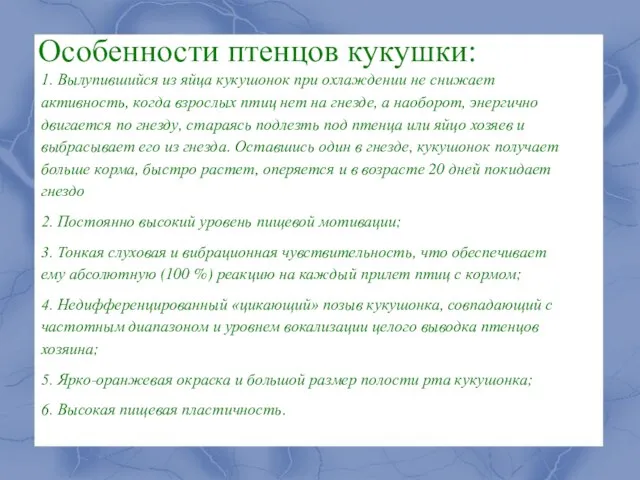 Особенности птенцов кукушки:

1. Вылупившийся из яйца кукушонок при охлаждении не снижает активность, когда взрослых птиц нет на гнезде, а наоборот, энергично двигается по гнезду, стараясь подлезть под птенца или яйцо хозяев и выбрасывает его из гнезда. Оставшись один в гнезде, кукушонок получает больше корма, быстро растет, оперяется и в возрасте 20 дней покидает гнездо

2. Постоянно высокий уровень пищевой мотивации;

3. Тонкая слуховая и вибрационная чувствительность, что обеспечивает ему абсолютную (100 %) реакцию на каждый прилет птиц с кормом;

4. Недифференцированный «цикающий» позыв кукушонка, совпадающий с частотным диапазоном и уровнем вокализации целого выводка птенцов хозяина;

5. Ярко-оранжевая окраска и большой размер полости рта кукушонка;

6. Высокая пищевая пластичность.